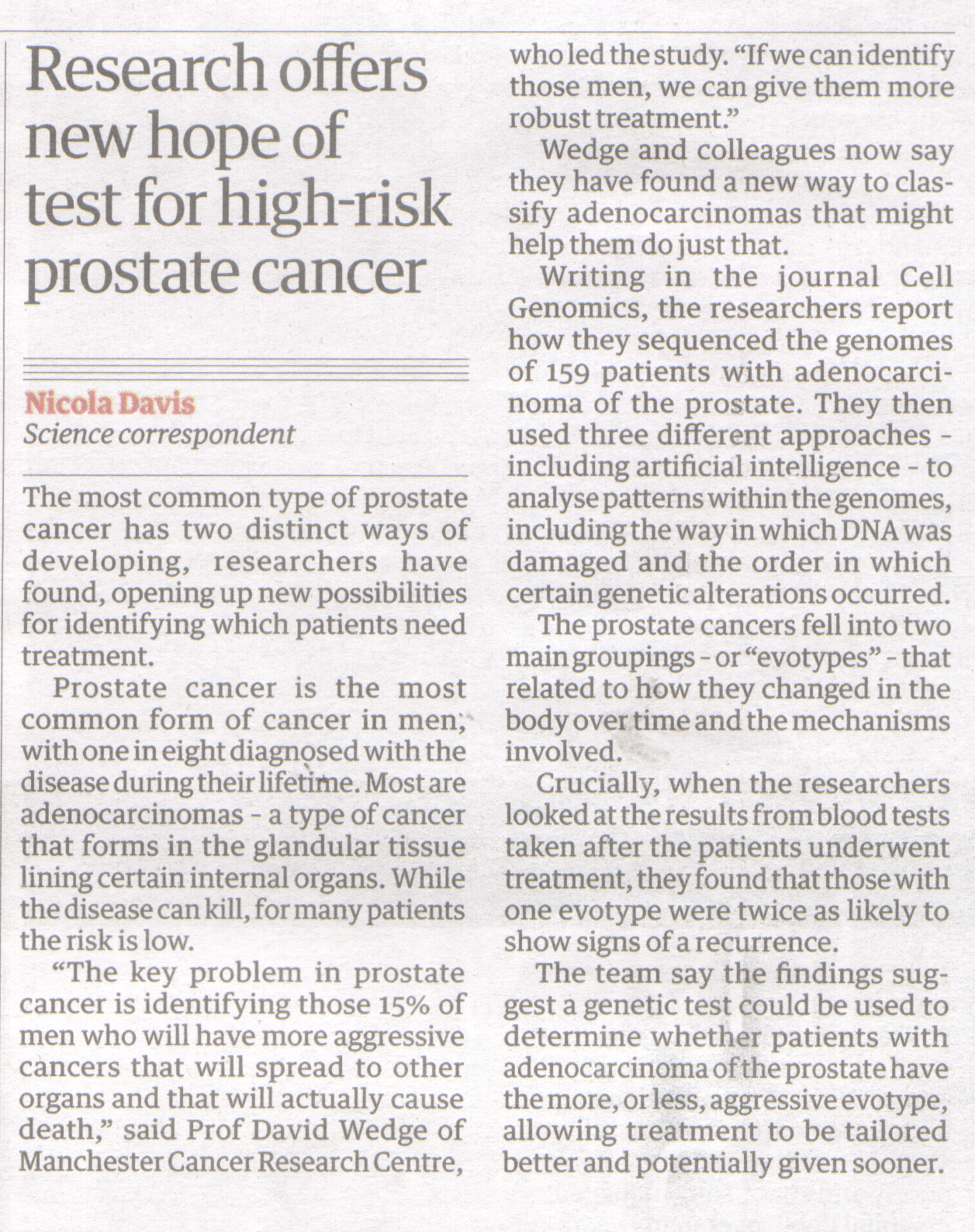 Research offers new hope of test for high-risk prostate cancer

Nicola Davis
Science correspondent

The most common type of prostate cancer has two distinct ways of developing, researchers have found, opening up new possibilities for identifying which patients need treatment.

Prostate cancer is the most common form of cancer in men, with one in eight diagnosed with the disease during their lifetime. Most are adenocarcinomas - a type of cancer that forms in the glandular tissue lining certain internal organs. While the disease can kill, for many patients the risk is low.

"The key problem in prostate cancer is identifying those 15% of men who will have more aggressive cancers that will spread to other organs and that will actually cause death," said Prof David Wedge of Manchester Cancer Research Centre, who led the study. "If we can identify those men, we can give them more robust treatment."

Wedge and colleagues now say they have found a new way to classify adenocarcinomas that might help them do just that.

Writing in the journal Cell Genomics, the researchers report how they sequenced the genomes of 159 patients with adenocarcinoma of the prostate. They then used three different approaches - including artificial intelligence - to analyse patterns within the genomes, including the way in which DNA was damaged and the order in which certain genetic alterations occurred.

The prostate cancers fell into two main groupings - or "evotypes" - that related to how they changed in the body over time and the mechanisms involved.

Crucially, when the researchers looked at the results from blood tests taken after the patients underwent treatment, they found that those with one evotype were twice as likely to show signs of a recurrence.

The team say the findings suggest a genetic test could be used to determine whether patients with adenocarcinoma of the prostate have the more, or less, aggressive evotype, allowing treatment to be tailored better and potentially given sooner.